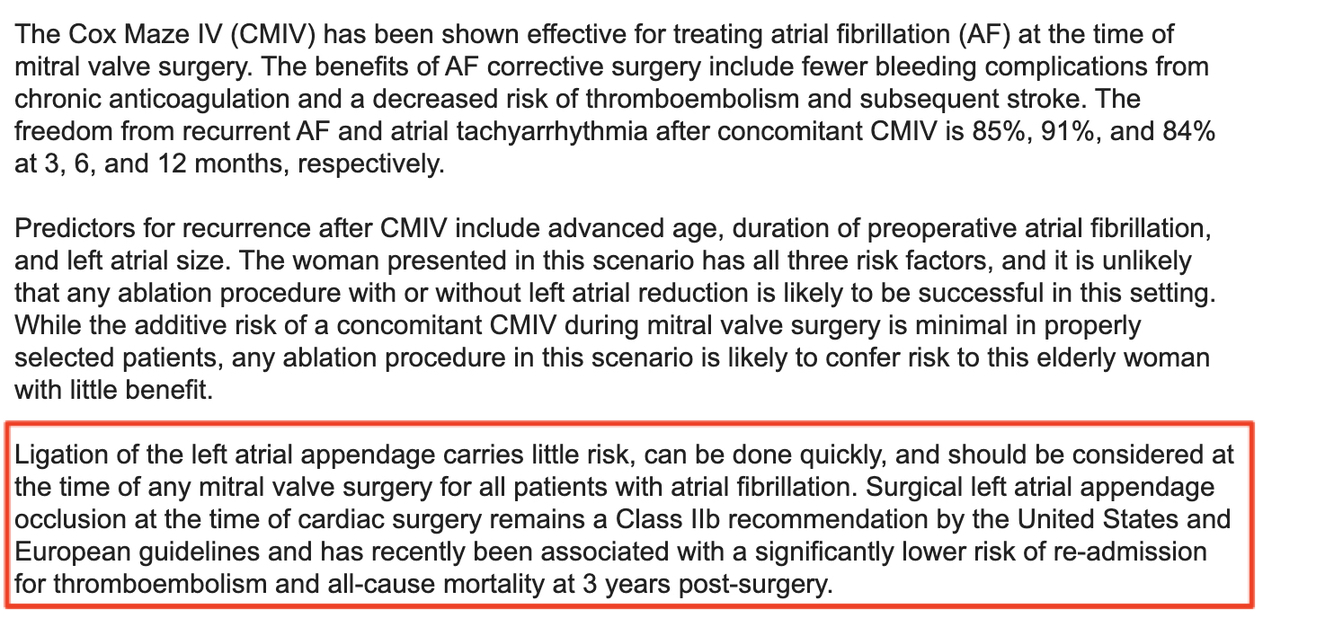 The Cox Maze IV (CMIV) has been shown effective for treating atrial fibrillation (AF) at the time of mitral valve surgery. The benefits of AF corrective surgery include fewer bleeding complications from chronic anticoagulation and a decreased risk of thromboembolism and subsequent stroke. The freedom from recurrent AF and atrial tachyarrhythmia after concomitant CMIV is 85%, 91%, and 84% at 3, 6, and 12 months, respectively.

Predictors for recurrence after CMIV include advanced age, duration of preoperative atrial fibrillation, and left atrial size. The woman presented in this scenario has all three risk factors, and it is unlikely that any ablation procedure with or without left atrial reduction is likely to be successful in this setting. While the additive risk of a concomitant CMIV during mitral valve surgery is minimal in properly selected patients, any ablation procedure in this scenario is likely to confer risk to this elderly woman with little benefit.

Ligation of the left atrial appendage carries little risk, can be done quickly, and should be considered at the time of any mitral valve surgery for all patients with atrial fibrillation. Surgical left atrial appendage occlusion at the time of cardiac surgery remains a Class IIb recommendation by the United States and European guidelines and has recently been associated with a significantly lower risk of re-admission for thromboembolism and all-cause mortality at 3 years post-surgery.